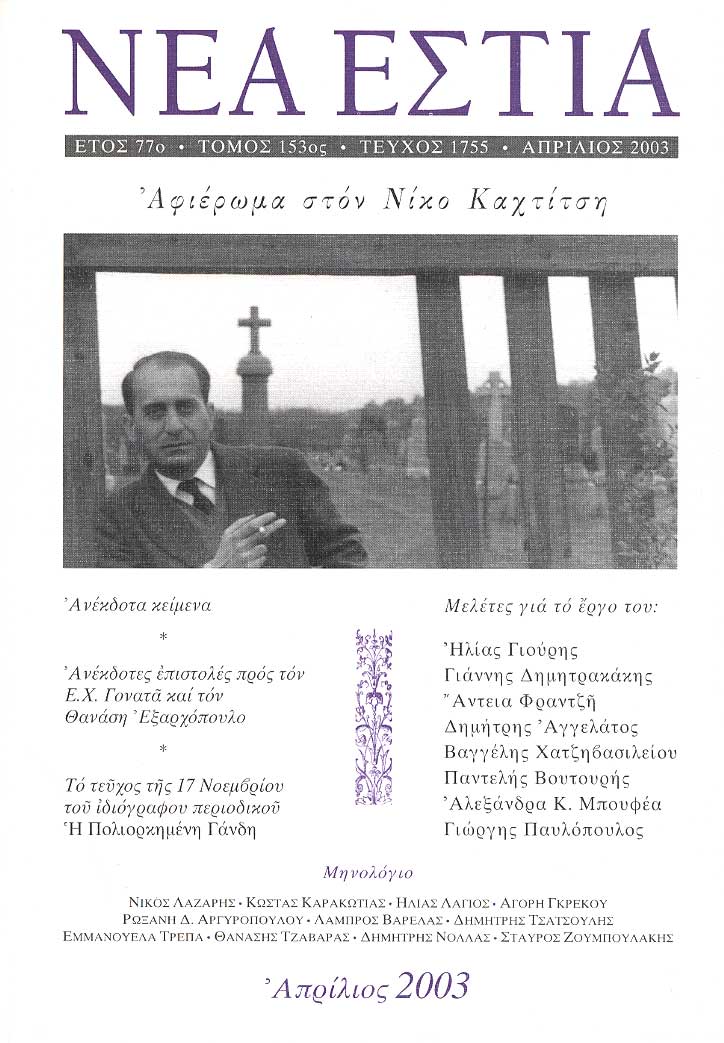 ΝΕΑ ΕΣΤΙΑ

ΕΤΟΣ 77ο • ΤΟΜΟΣ 153ος • ΤΕΥΧΟΣ 1755 • ΑΠΡΙΛΙΟΣ 2003

Ἀφιέρωμα στόν Νίκο Καχτίτση

Ἀνέκδοτα κείμενα

*

Ἀνέκδοτες ἐπιστολές πρός τόν Ε.Χ. Γονατᾶ καί τόν Θανάση Ἐξαρχόπουλο

*

Τό τεῦχος τῆς 17 Νοεμβρίου τοῦ ἰδιόγραφου περιοδικοῦ Ἡ Πολιορκημένη Γάνδη

Μελέτες γιά τό ἔργο του:

Ἠλίας Γιούρης
Γιάννης Δημητρακάκης
Ἄντεια Φραντζῆ
Δημήτρης Ἀγγελάτος
Βαγγέλης Χατζηβασιλείου
Παντελής Βουτουρής
Ἀλεξάνδρα Κ. Μπουφέα
Γιώργης Παυλόπουλος

Μηνολόγιο

ΝΙΚΟΣ ΛΑΖΑΡΗΣ • ΚΩΣΤΑΣ ΚΑΡΑΚΩΤΙΑΣ • ΗΛΙΑΣ ΛΑΓΙΟΣ • ΑΓΟΡΗ ΓΚΡΕΚΟΥ
ΡΩΞΑΝΗ Δ. ΑΡΓΥΡΟΠΟΥΛΟΥ • ΛΑΜΠΡΟΣ ΒΑΡΕΛΑΣ • ΔΗΜΗΤΡΗΣ ΤΣΑΤΣΟΥΛΗΣ
ΕΜΜΑΝΟΥΕΛΑ ΤΡΕΠΑ • ΘΑΝΑΣΗΣ ΤΖΑΒΑΡΑΣ • ΔΗΜΗΤΡΗΣ ΝΟΛΛΑΣ • ΣΤΑΥΡΟΣ ΖΟΥΜΠΟΥΛΑΚΗΣ

Ἀπρίλιος 2003